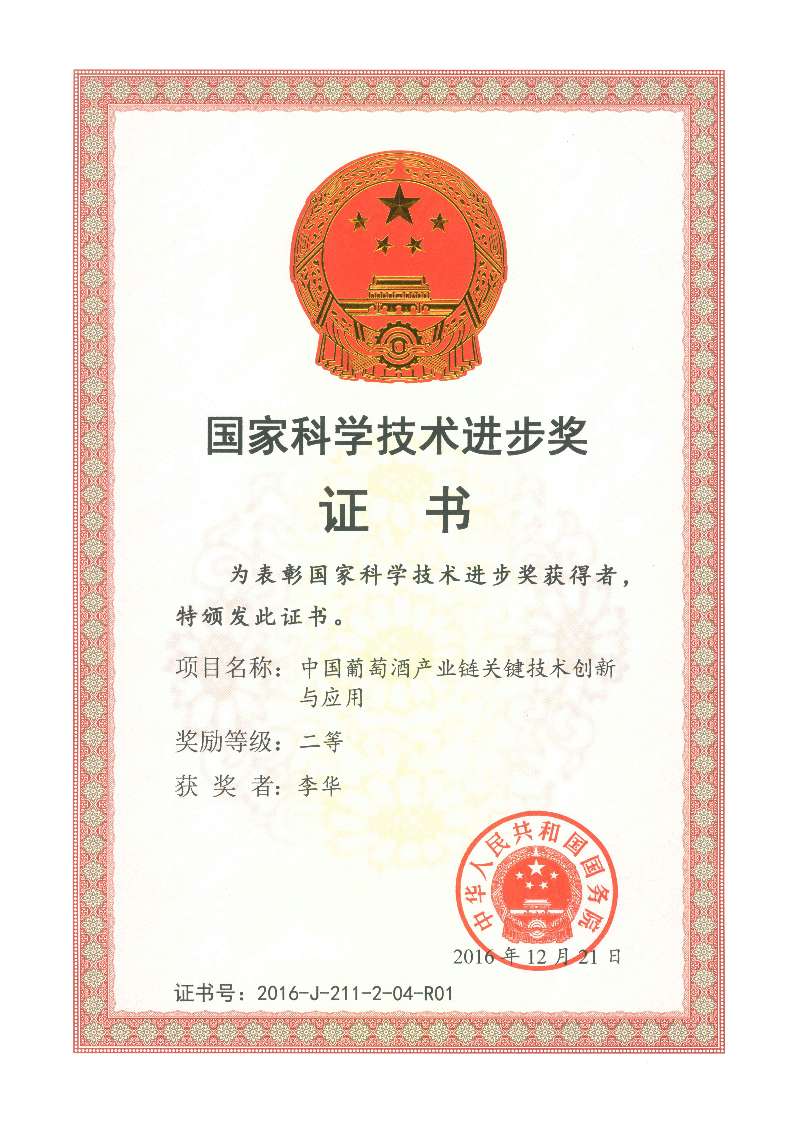 国家科学技术进步奖

证 书

为表彰国家科学技术进步奖获得者，特颁发此证书。

项目名称：中国葡萄酒产业链关键技术创新与应用

奖励等级：二等

获 奖 者：李华

中华人民共和国国务院

2016年12月21日

证书号：2016-J-211-2-04-R01